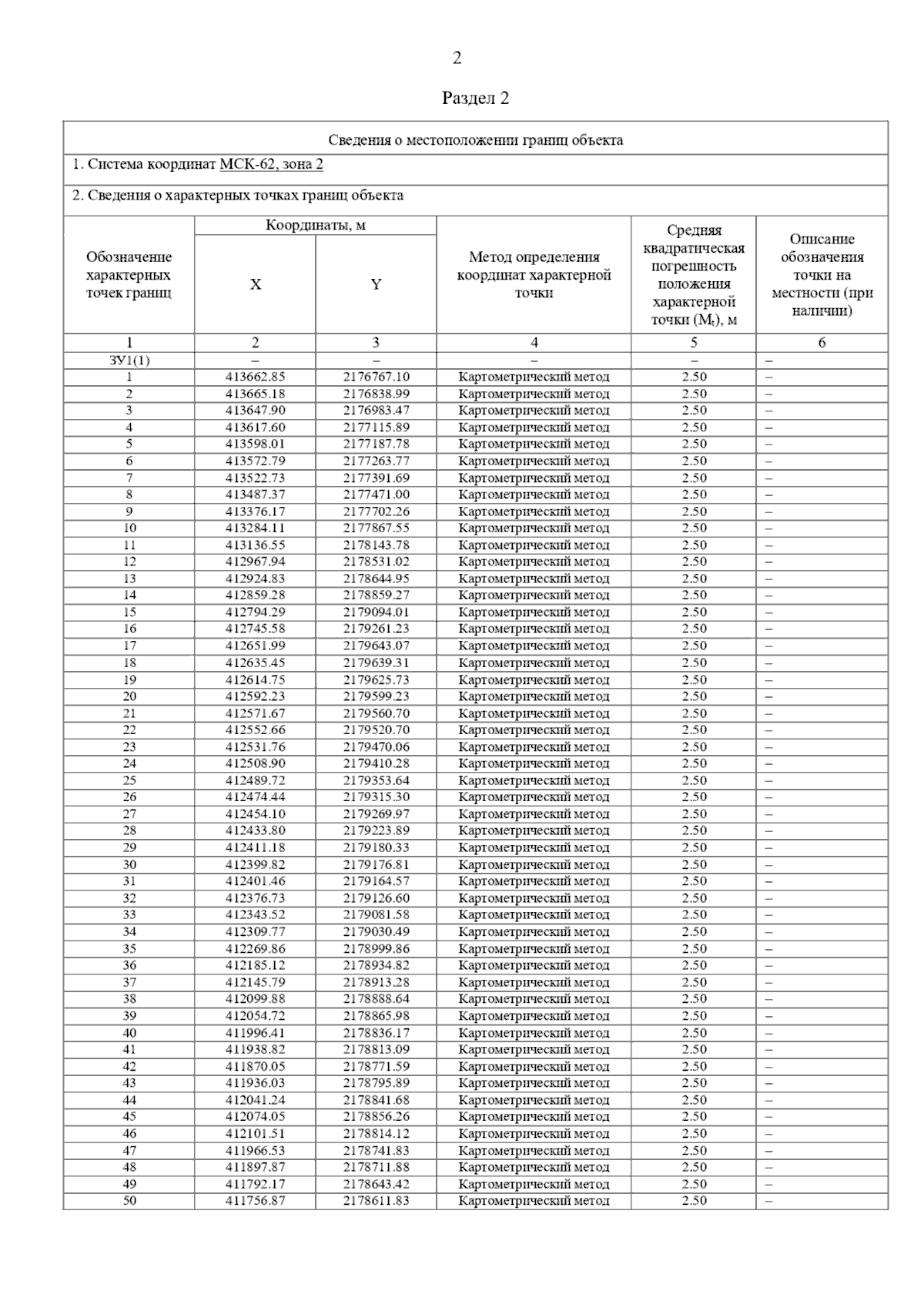 2

Раздел 2

Сведения о местоположении границ объекта

1. Система координат МСК-62, зона 2

2. Сведения о характерных точках границ объекта

| Обозначение характерных точек границ | Координаты, м X | Координаты, м Y | Метод определения координат характерной точки | Средняя квадратическая погрешность положения характерной точки ($M_t$), м | Описание обозначения точки на местности (при наличии) |
|---|---|---|---|---|---|
| 1 | 2 | 3 | 4 | 5 | 6 |
| ЗУ1(1) | – | – | – | – | – |
| 1 | 413662.85 | 2176767.10 | Картометрический метод | 2.50 | – |
| 2 | 413665.18 | 2176838.99 | Картометрический метод | 2.50 | – |
| 3 | 413647.90 | 2176983.47 | Картометрический метод | 2.50 | – |
| 4 | 413617.60 | 2177115.89 | Картометрический метод | 2.50 | – |
| 5 | 413598.01 | 2177187.78 | Картометрический метод | 2.50 | – |
| 6 | 413572.79 | 2177263.77 | Картометрический метод | 2.50 | – |
| 7 | 413522.73 | 2177391.69 | Картометрический метод | 2.50 | – |
| 8 | 413487.37 | 2177471.00 | Картометрический метод | 2.50 | – |
| 9 | 413376.17 | 2177702.26 | Картометрический метод | 2.50 | – |
| 10 | 413284.11 | 2177867.55 | Картометрический метод | 2.50 | – |
| 11 | 413136.55 | 2178143.78 | Картометрический метод | 2.50 | – |
| 12 | 412967.94 | 2178531.02 | Картометрический метод | 2.50 | – |
| 13 | 412924.83 | 2178644.95 | Картометрический метод | 2.50 | – |
| 14 | 412859.28 | 2178859.27 | Картометрический метод | 2.50 | – |
| 15 | 412794.29 | 2179094.01 | Картометрический метод | 2.50 | – |
| 16 | 412745.58 | 2179261.23 | Картометрический метод | 2.50 | – |
| 17 | 412651.99 | 2179643.07 | Картометрический метод | 2.50 | – |
| 18 | 412635.45 | 2179639.31 | Картометрический метод | 2.50 | – |
| 19 | 412614.75 | 2179625.73 | Картометрический метод | 2.50 | – |
| 20 | 412592.23 | 2179599.23 | Картометрический метод | 2.50 | – |
| 21 | 412571.67 | 2179560.70 | Картометрический метод | 2.50 | – |
| 22 | 412552.66 | 2179520.70 | Картометрический метод | 2.50 | – |
| 23 | 412531.76 | 2179470.06 | Картометрический метод | 2.50 | – |
| 24 | 412508.90 | 2179410.28 | Картометрический метод | 2.50 | – |
| 25 | 412489.72 | 2179353.64 | Картометрический метод | 2.50 | – |
| 26 | 412474.44 | 2179315.30 | Картометрический метод | 2.50 | – |
| 27 | 412454.10 | 2179269.97 | Картометрический метод | 2.50 | – |
| 28 | 412433.80 | 2179223.89 | Картометрический метод | 2.50 | – |
| 29 | 412411.18 | 2179180.33 | Картометрический метод | 2.50 | – |
| 30 | 412399.82 | 2179176.81 | Картометрический метод | 2.50 | – |
| 31 | 412401.46 | 2179164.57 | Картометрический метод | 2.50 | – |
| 32 | 412376.73 | 2179126.60 | Картометрический метод | 2.50 | – |
| 33 | 412343.52 | 2179081.58 | Картометрический метод | 2.50 | – |
| 34 | 412309.77 | 2179030.49 | Картометрический метод | 2.50 | – |
| 35 | 412269.86 | 2178999.86 | Картометрический метод | 2.50 | – |
| 36 | 412185.12 | 2178934.82 | Картометрический метод | 2.50 | – |
| 37 | 412145.79 | 2178913.28 | Картометрический метод | 2.50 | – |
| 38 | 412099.88 | 2178888.64 | Картометрический метод | 2.50 | – |
| 39 | 412054.72 | 2178865.98 | Картометрический метод | 2.50 | – |
| 40 | 411996.41 | 2178836.17 | Картометрический метод | 2.50 | – |
| 41 | 411938.82 | 2178813.09 | Картометрический метод | 2.50 | – |
| 42 | 411870.05 | 2178771.59 | Картометрический метод | 2.50 | – |
| 43 | 411936.03 | 2178795.89 | Картометрический метод | 2.50 | – |
| 44 | 412041.24 | 2178841.68 | Картометрический метод | 2.50 | – |
| 45 | 412074.05 | 2178856.26 | Картометрический метод | 2.50 | – |
| 46 | 412101.51 | 2178814.12 | Картометрический метод | 2.50 | – |
| 47 | 411966.53 | 2178741.83 | Картометрический метод | 2.50 | – |
| 48 | 411897.87 | 2178711.88 | Картометрический метод | 2.50 | – |
| 49 | 411792.17 | 2178643.42 | Картометрический метод | 2.50 | – |
| 50 | 411756.87 | 2178611.83 | Картометрический метод | 2.50 | – |